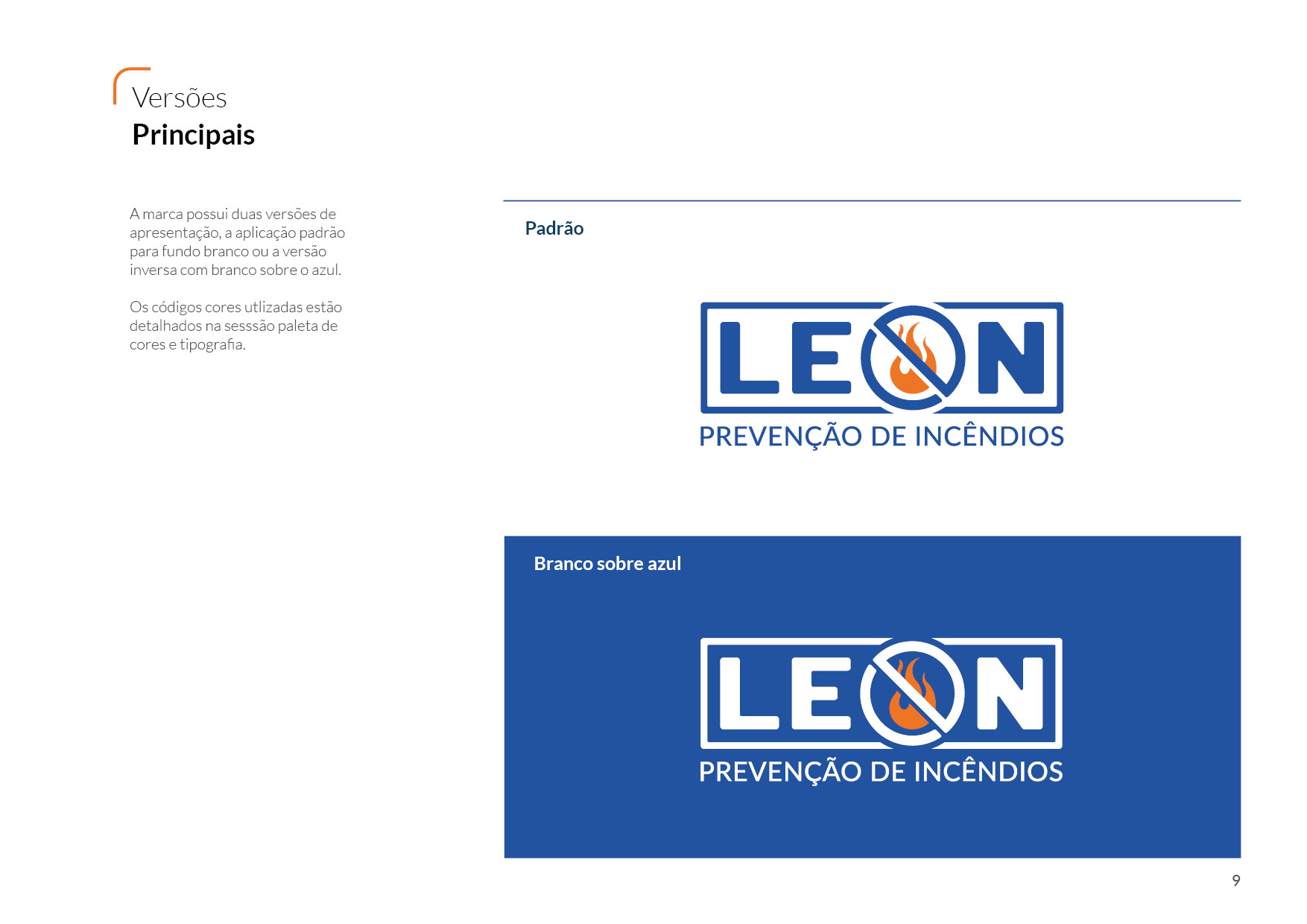 Versões
Principais

A marca possui duas versões de apresentação, a aplicação padrão para fundo branco ou a versão inversa com branco sobre o azul.

Os códigos cores utlizadas estão detalhados na sesssão paleta de cores e tipografia.

Padrão

LEON
PREVENÇÃO DE INCÊNDIOS

Branco sobre azul

LEON
PREVENÇÃO DE INCÊNDIOS

9